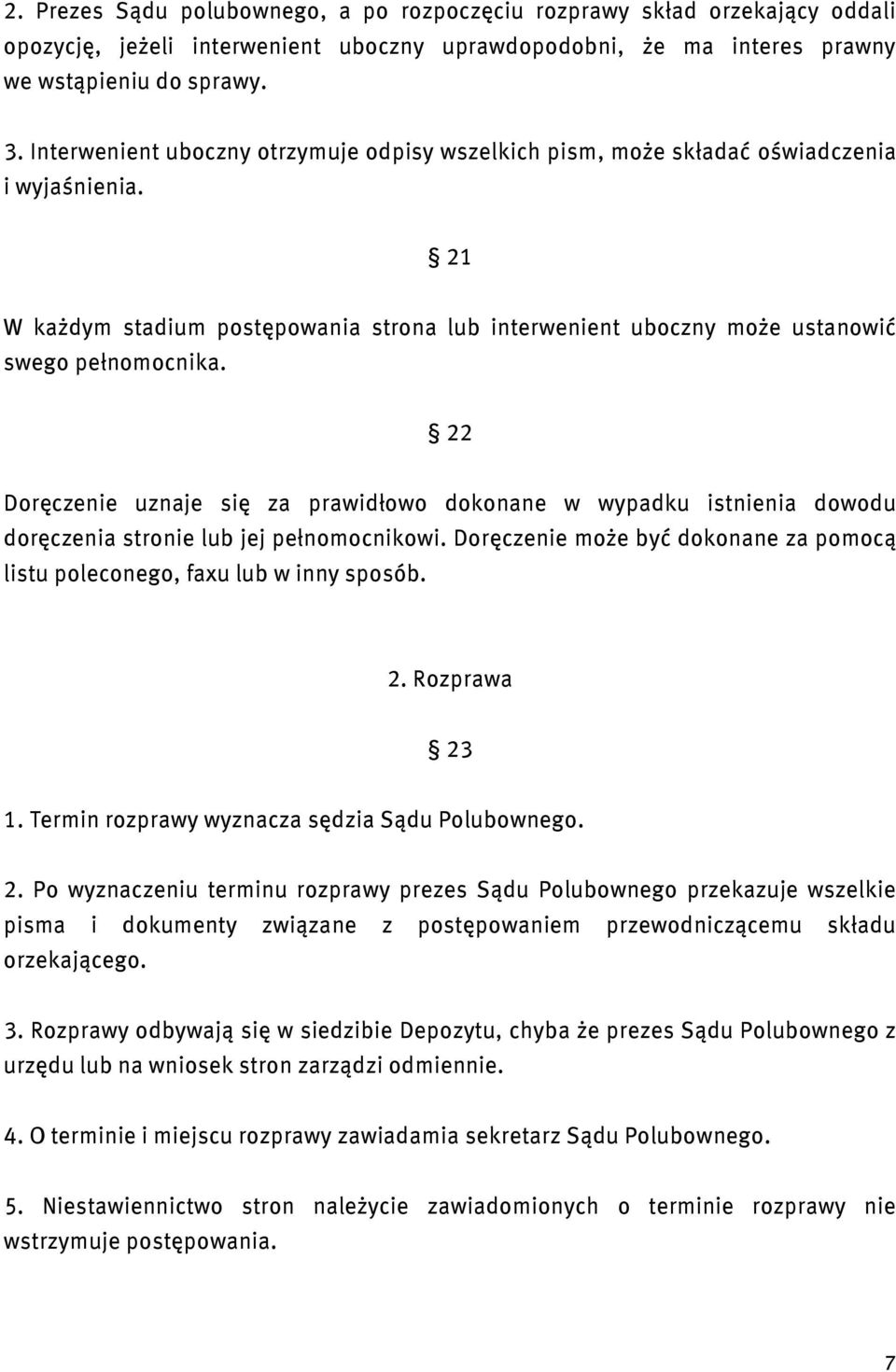 2. Prezes Sądu polubownego, a po rozpoczęciu rozprawy skład orzekający oddali opozycję, jeżeli interwenient uboczny uprawdopodobni, że ma interes prawny we wstąpieniu do sprawy.

3. Interwenient uboczny otrzymuje odpisy wszelkich pism, może składać oświadczenia i wyjaśnienia.

§ 21

W każdym stadium postępowania strona lub interwenient uboczny może ustanowić swego pełnomocnika.

§ 22

Doręczenie uznaje się za prawidłowo dokonane w wypadku istnienia dowodu doręczenia stronie lub jej pełnomocnikowi. Doręczenie może być dokonane za pomocą listu poleconego, faxu lub w inny sposób.

2. Rozprawa

§ 23

1. Termin rozprawy wyznacza sędzia Sądu Polubownego.

2. Po wyznaczeniu terminu rozprawy prezes Sądu Polubownego przekazuje wszelkie pisma i dokumenty związane z postępowaniem przewodniczącemu składu orzekającego.

3. Rozprawy odbywają się w siedzibie Depozytu, chyba że prezes Sądu Polubownego z urzędu lub na wniosek stron zarządzi odmiennie.

4. O terminie i miejscu rozprawy zawiadamia sekretarz Sądu Polubownego.

5. Niestawiennictwo stron należycie zawiadomionych o terminie rozprawy nie wstrzymuje postępowania.

7